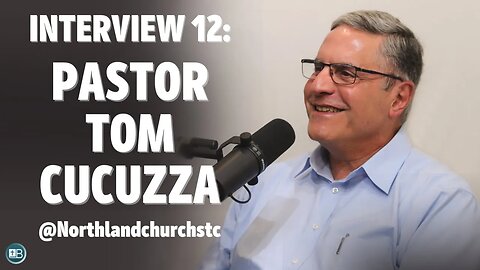 INTERVIEW 12:
PASTOR
TOM
CUCUZZA
@Northlandchurchstc